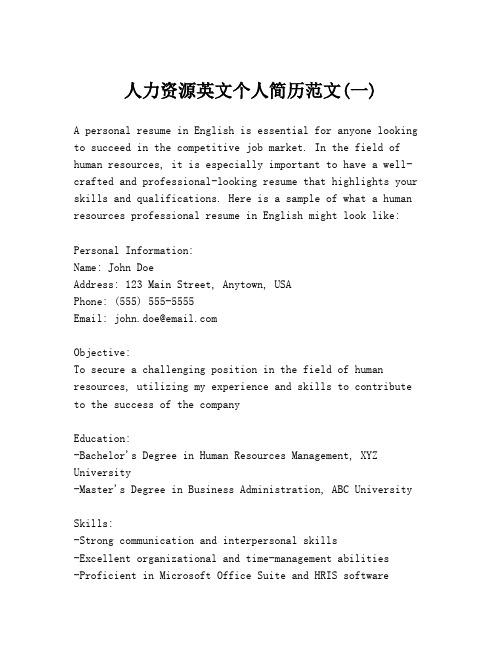 人力资源英文个人简历范文(一)

A personal resume in English is essential for anyone looking to succeed in the competitive job market. In the field of human resources, it is especially important to have a well-crafted and professional-looking resume that highlights your skills and qualifications. Here is a sample of what a human resources professional resume in English might look like:

Personal Information:
Name: John Doe
Address: 123 Main Street, Anytown, USA
Phone: (555) 555-5555
Email: john.doe@email.com

Objective:
To secure a challenging position in the field of human resources, utilizing my experience and skills to contribute to the success of the company

Education:
-Bachelor's Degree in Human Resources Management, XYZ University
-Master's Degree in Business Administration, ABC University

Skills:
-Strong communication and interpersonal skills
-Excellent organizational and time-management abilities
-Proficient in Microsoft Office Suite and HRIS software